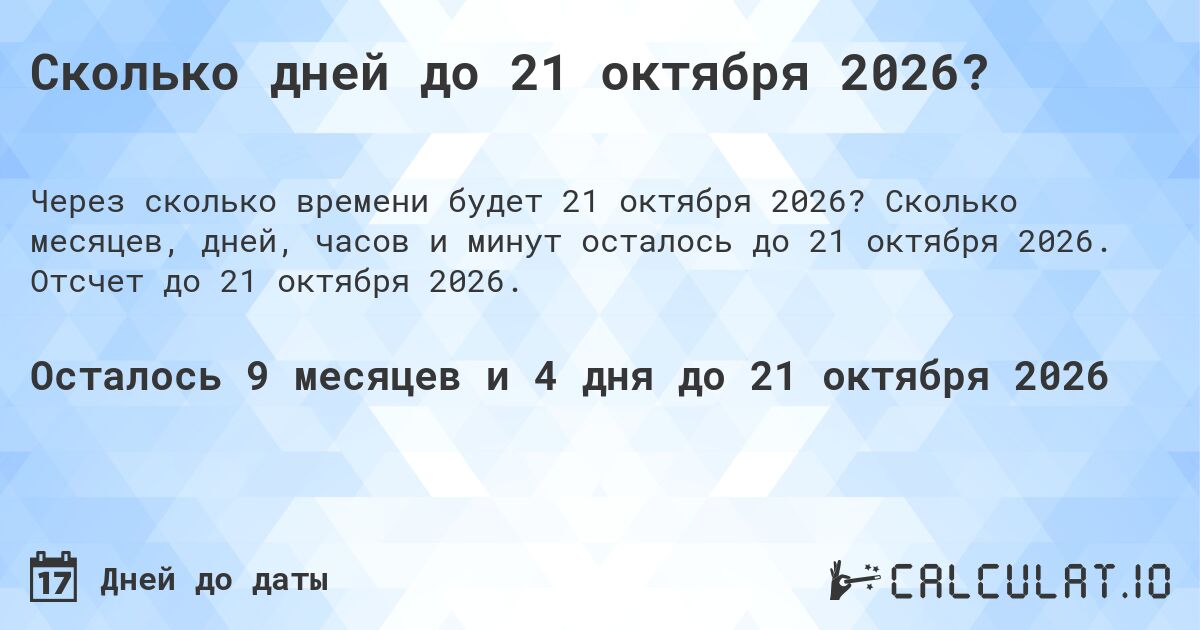 Сколько дней до 21 октября 2026?

Через сколько времени будет 21 октября 2026? Сколько месяцев, дней, часов и минут осталось до 21 октября 2026. Отсчет до 21 октября 2026.

Осталось 9 месяцев и 4 дня до 21 октября 2026

17 Дней до даты

CALCULAT.IO